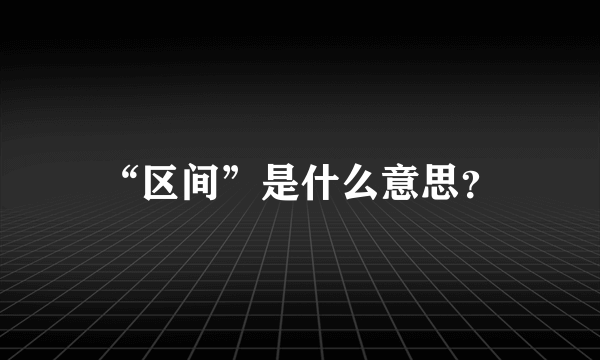 “区间”是什么意思?